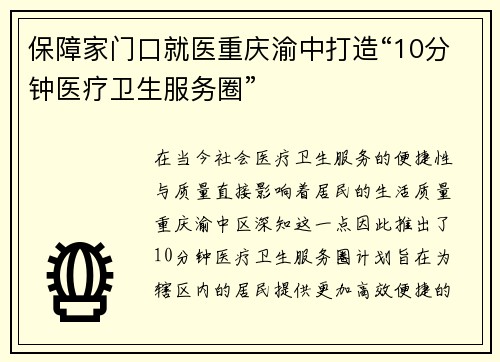 保障家门口就医重庆渝中打造“10分钟医疗卫生服务圈”

在当今社会医疗卫生服务的便捷性与质量直接影响着居民的生活质量重庆渝中区深知这一点因此推出了10分钟医疗卫生服务圈计划旨在为辖区内的居民提供更加高效便捷的